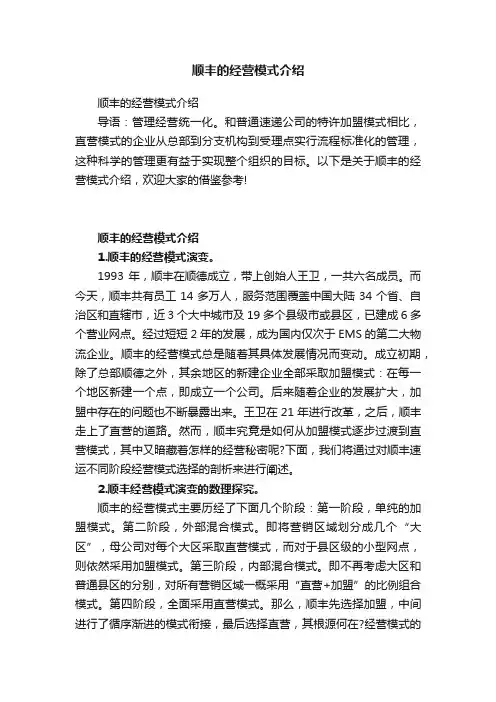 顺丰的经营模式介绍

顺丰的经营模式介绍

导语：管理经营统一化。和普通速递公司的特许加盟模式相比，直营模式的企业从总部到分支机构到受理点实行流程标准化的管理，这种科学的管理更有益于实现整个组织的目标。以下是关于顺丰的经营模式介绍，欢迎大家的借鉴参考!

顺丰的经营模式介绍

1.顺丰的经营模式演变。

1993 年，顺丰在顺德成立，带上创始人王卫，一共六名成员。而今天，顺丰共有员工 14 多万人，服务范围覆盖中国大陆 34 个省、自治区和直辖市，近 3 个大中城市及 19 多个县级市或县区，已建成 6 多个营业网点。经过短短 2 年的发展，成为国内仅次于 EMS 的第二大物流企业。顺丰的经营模式总是随着其具体发展情况而变动。成立初期，除了总部顺德之外，其余地区的新建企业全部采取加盟模式：在每一个地区新建一个点，即成立一个公司。后来随着企业的发展扩大，加盟中存在的问题也不断暴露出来。王卫在 21 年进行改革，之后，顺丰走上了直营的道路。然而，顺丰究竟是如何从加盟模式逐步过渡到直营模式，其中又暗藏着怎样的经营秘密呢?下面，我们将通过对顺丰速运不同阶段经营模式选择的剖析来进行阐述。

2.顺丰经营模式演变的数理探究。

顺丰的经营模式主要历经了下面几个阶段：第一阶段，单纯的加盟模式。第二阶段，外部混合模式。即将营销区域划分成几个“大区”，母公司对每个大区采取直营模式，而对于县区级的小型网点，则依然采用加盟模式。第三阶段，内部混合模式。即不再考虑大区和普通县区的分别，对所有营销区域一概采用“直营+加盟”的比例组合模式。第四阶段，全面采用直营模式。那么，顺丰先选择加盟，中间进行了循序渐进的模式衔接，最后选择直营，其根源何在?经营模式的